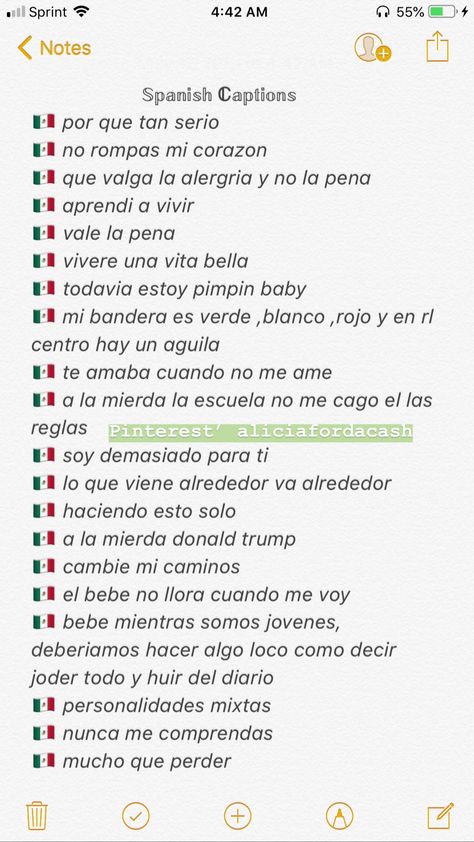 Sprint 4:42 AM 55%

Notes

Spanish Captions
🇲🇽 por que tan serio
🇲🇽 no rompas mi corazon
🇲🇽 que valga la alergria y no la pena
🇲🇽 aprendi a vivir
🇲🇽 vale la pena
🇲🇽 vivere una vita bella
🇲🇽 todavia estoy pimpin baby
🇲🇽 mi bandera es verde ,blanco ,rojo y en rl centro hay un aguila
🇲🇽 te amaba cuando no me ame
🇲🇽 a la mierda la escuela no me cago el las reglas Pinterest' aliciafordacash
🇲🇽 soy demasiado para ti
🇲🇽 lo que viene alrededor va alrededor
🇲🇽 haciendo esto solo
🇲🇽 a la mierda donald trump
🇲🇽 cambie mi caminos
🇲🇽 el bebe no llora cuando me voy
🇲🇽 bebe mientras somos jovenes, deberiamos hacer algo loco como decir joder todo y huir del diario
🇲🇽 personalidades mixtas
🇲🇽 nunca me comprendas
🇲🇽 mucho que perder